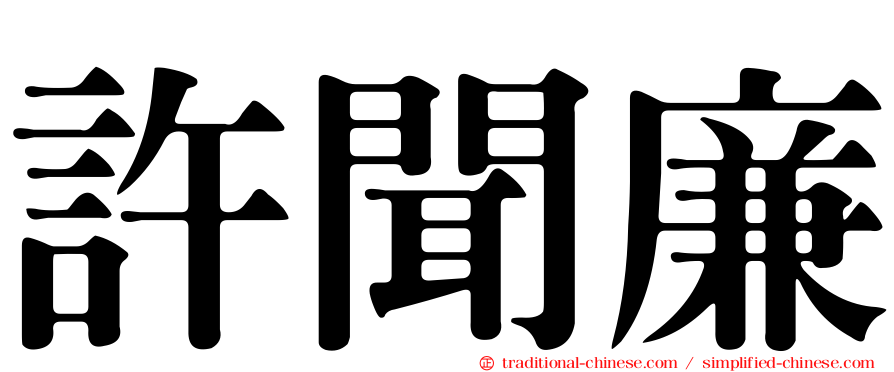 許聞廉

㊣ traditional-chinese.com / simplified-chinese.com